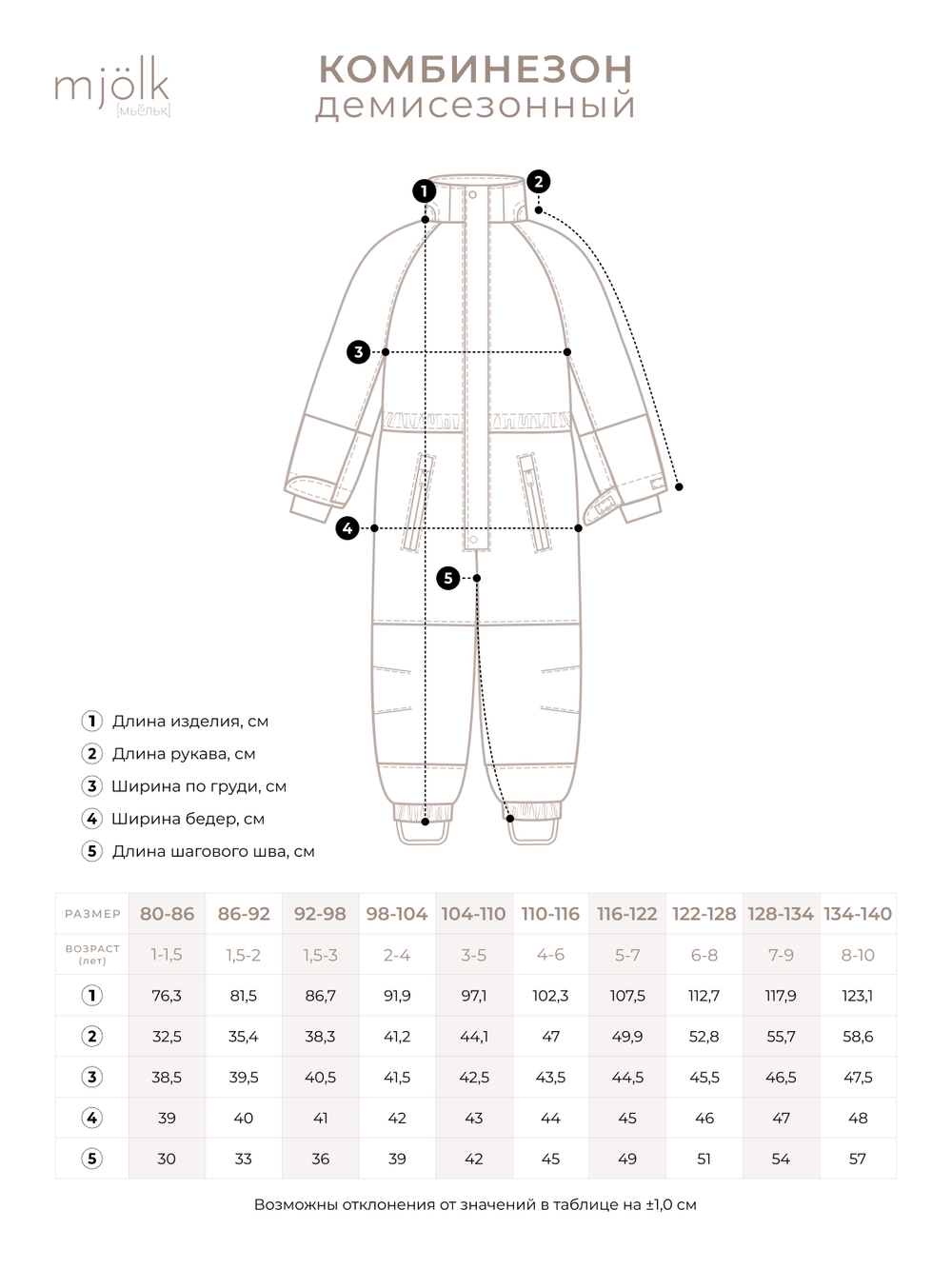 mjölk
[мьёльк]

КОМБИНЕЗОН
демисезонный

1
2
3
4
5

1 Длина изделия, см
2 Длина рукава, см
3 Ширина по груди, см
4 Ширина бедер, см
5 Длина шагового шва, см

| РАЗМЕР | 80-86 | 86-92 | 92-98 | 98-104 | 104-110 | 110-116 | 116-122 | 122-128 | 128-134 | 134-140 |
|---|---|---|---|---|---|---|---|---|---|---|
| ВОЗРАСТ (лет) | 1-1,5 | 1,5-2 | 1,5-3 | 2-4 | 3-5 | 4-6 | 5-7 | 6-8 | 7-9 | 8-10 |
| 1 | 76,3 | 81,5 | 86,7 | 91,9 | 97,1 | 102,3 | 107,5 | 112,7 | 117,9 | 123,1 |
| 2 | 32,5 | 35,4 | 38,3 | 41,2 | 44,1 | 47 | 49,9 | 52,8 | 55,7 | 58,6 |
| 3 | 38,5 | 39,5 | 40,5 | 41,5 | 42,5 | 43,5 | 44,5 | 45,5 | 46,5 | 47,5 |
| 4 | 39 | 40 | 41 | 42 | 43 | 44 | 45 | 46 | 47 | 48 |
| 5 | 30 | 33 | 36 | 39 | 42 | 45 | 49 | 51 | 54 | 57 |

Возможны отклонения от значений в таблице на ±1,0 см